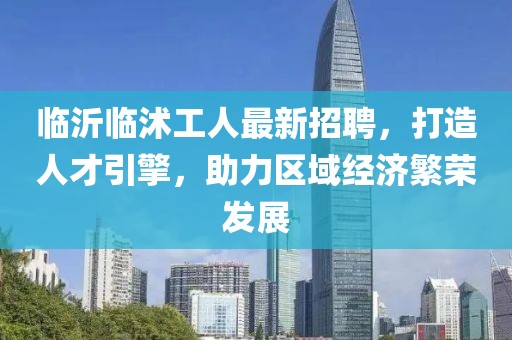 临沂临沭工人最新招聘，打造人才引擎，助力区域经济繁荣发展